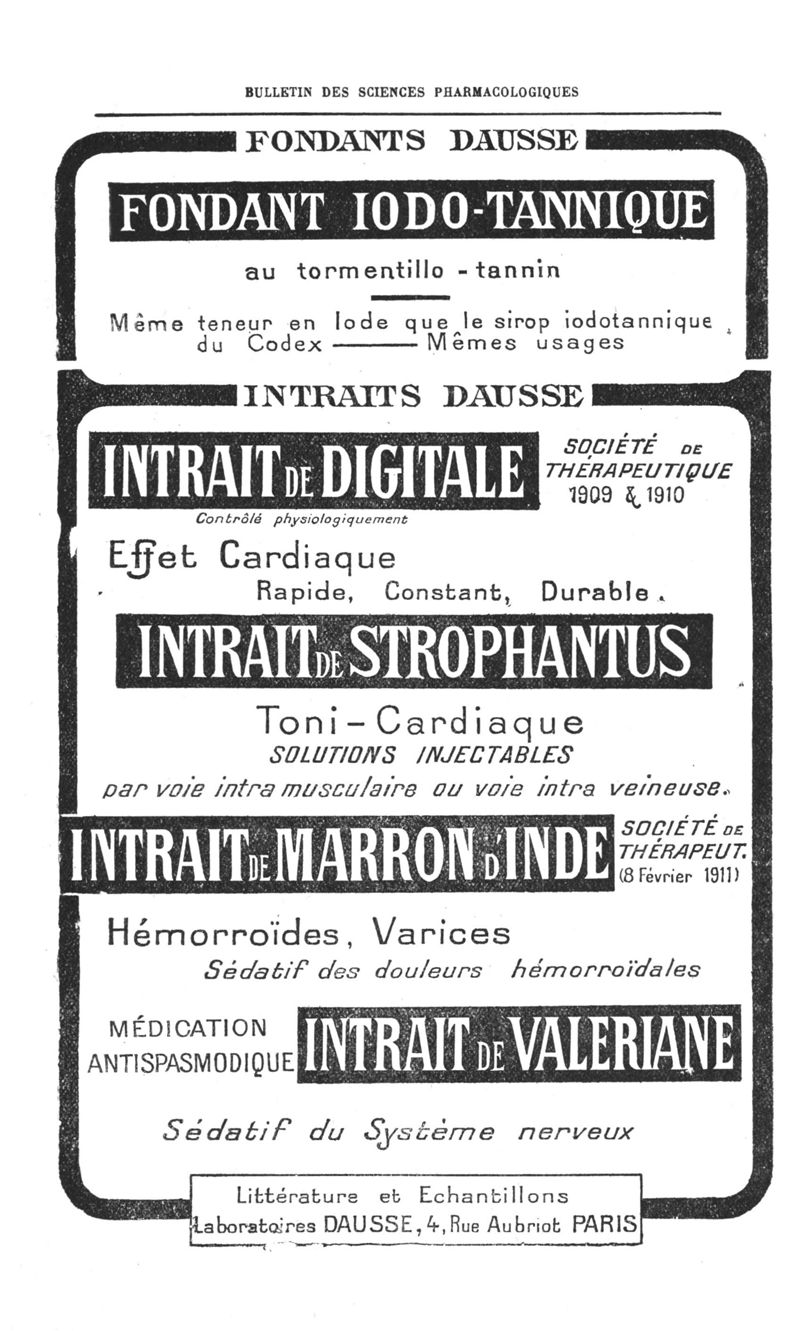 BULLETIN DES SCIENCES PHARMACOLOGIQUES

FONDANTS DAUSSE

FONDANT IODO-TANNIQUE

au tormentillo - tannin

Même teneur en Iode que le sirop iodotannique du Codex ——— Mêmes usages

INTRAITS DAUSSE

INTRAIT DE DIGITALE

SOCIÉTÉ DE THÉRAPEUTIQUE 1909 & 1910

Contrôlé physiologiquement

Effet Cardiaque
Rapide, Constant, Durable.

INTRAIT DE STROPHANTUS

Toni-Cardiaque
SOLUTIONS INJECTABLES
par voie intra musculaire ou voie intra veineuse.

INTRAIT DE MARRON D'INDE

SOCIÉTÉ DE THÉRAPEUT. (8 Février 1911)

Hémorroïdes, Varices
Sédatif des douleurs hémorroïdales

MÉDICATION ANTISPASMODIQUE

INTRAIT DE VALERIANE

Sédatif du Système nerveux

Littérature et Echantillons
Laboratoires DAUSSE, 4, Rue Aubriot PARIS